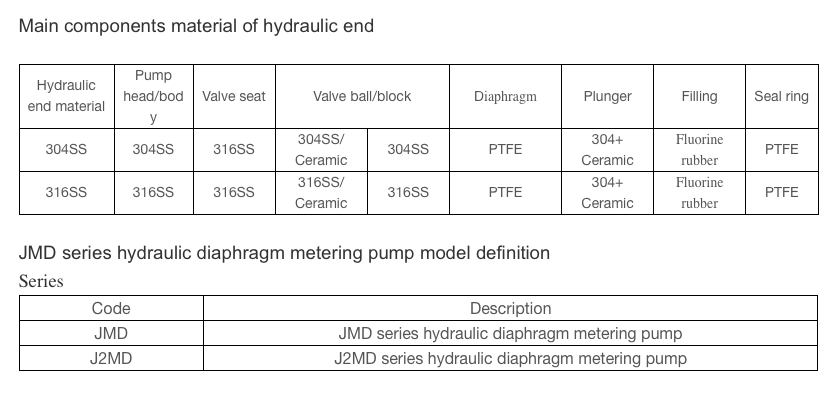 Main components material of hydraulic end

| Hydraulic end material | Pump head/body | Valve seat | Valve ball/block | | Diaphragm | Plunger | Filling | Seal ring |
|---|---|---|---|---|---|---|---|---|
| 304SS | 304SS | 316SS | 304SS/ Ceramic | 304SS | PTFE | 304+ Ceramic | Fluorine rubber | PTFE |
| 316SS | 316SS | 316SS | 316SS/ Ceramic | 316SS | PTFE | 304+ Ceramic | Fluorine rubber | PTFE |

JMD series hydraulic diaphragm metering pump model definition

Series

| Code | Description |
|---|---|
| JMD | JMD series hydraulic diaphragm metering pump |
| J2MD | J2MD series hydraulic diaphragm metering pump |